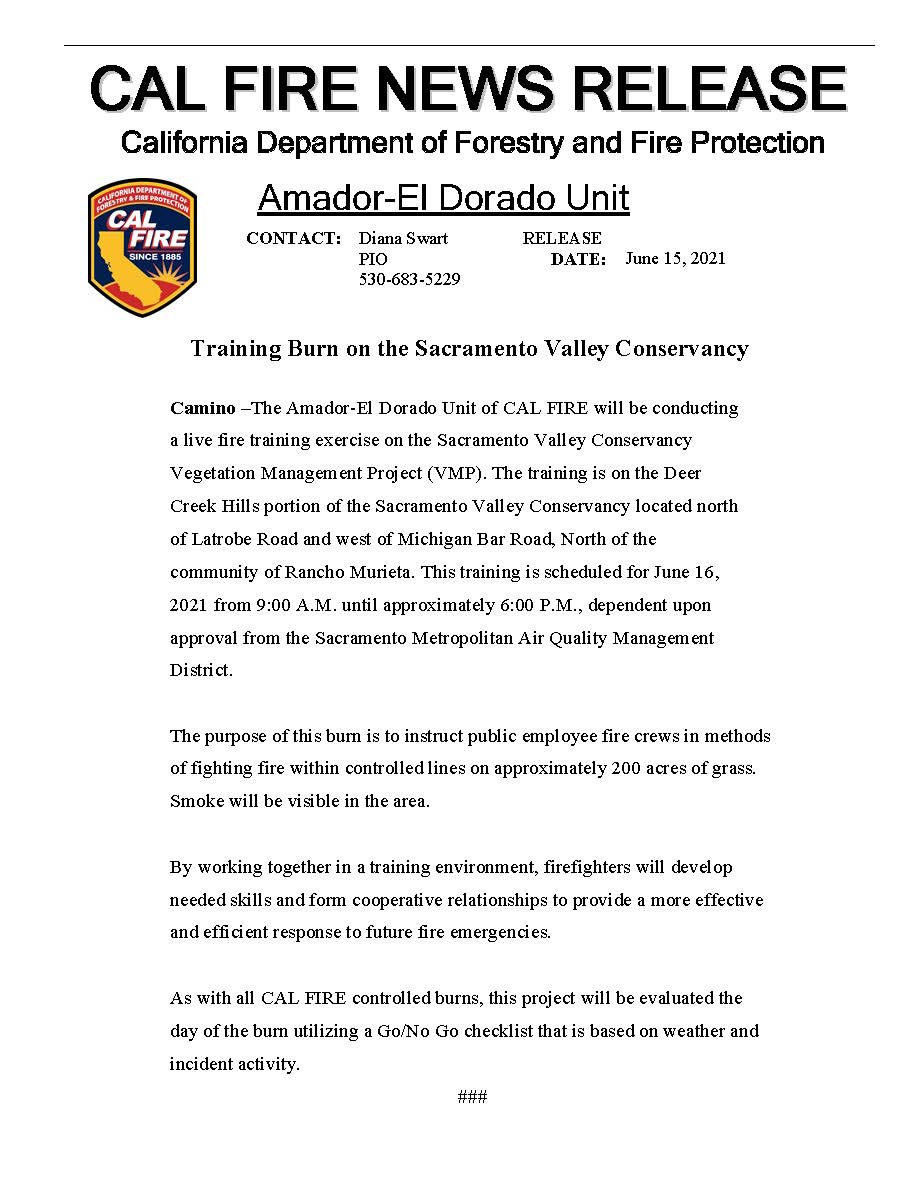 CAL FIRE NEWS RELEASE

California Department of Forestry and Fire Protection

CALIFORNIA DEPARTMENT OF FORESTRY & FIRE PROTECTION
CAL FIRE
SINCE 1885

Amador-El Dorado Unit

CONTACT: Diana Swart
PIO
530-683-5229

RELEASE DATE: June 15, 2021

Training Burn on the Sacramento Valley Conservancy

Camino –The Amador-El Dorado Unit of CAL FIRE will be conducting a live fire training exercise on the Sacramento Valley Conservancy Vegetation Management Project (VMP). The training is on the Deer Creek Hills portion of the Sacramento Valley Conservancy located north of Latrobe Road and west of Michigan Bar Road, North of the community of Rancho Murieta. This training is scheduled for June 16, 2021 from 9:00 A.M. until approximately 6:00 P.M., dependent upon approval from the Sacramento Metropolitan Air Quality Management District.

The purpose of this burn is to instruct public employee fire crews in methods of fighting fire within controlled lines on approximately 200 acres of grass. Smoke will be visible in the area.

By working together in a training environment, firefighters will develop needed skills and form cooperative relationships to provide a more effective and efficient response to future fire emergencies.

As with all CAL FIRE controlled burns, this project will be evaluated the day of the burn utilizing a Go/No Go checklist that is based on weather and incident activity.

###